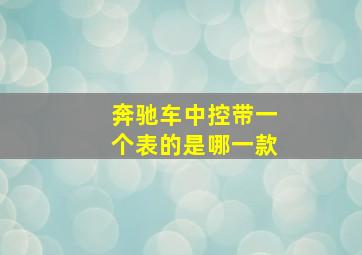 奔驰车中控带一个表的是哪一款